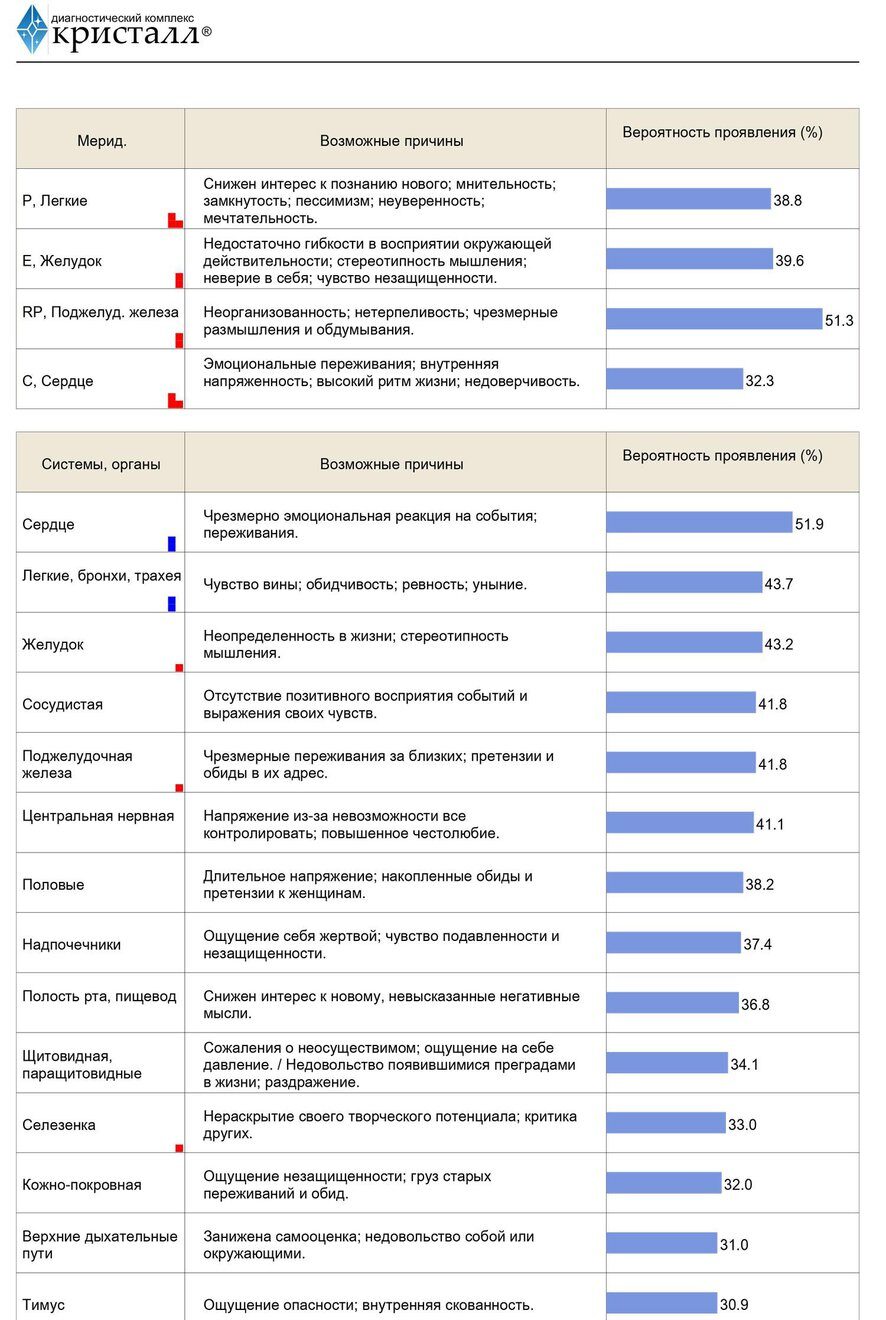 диагностический комплекс
кристалл®

| Мерид. | Возможные причины | Вероятность проявления (%) |
|---|---|---|
| P, Легкие | Снижен интерес к познанию нового; мнительность; замкнутость; пессимизм; неуверенность; мечтательность. | 38.8 |
| E, Желудок | Недостаточно гибкости в восприятии окружающей действительности; стереотипность мышления; неверие в себя; чувство незащищенности. | 39.6 |
| RP, Поджелуд. железа | Неорганизованность; нетерпеливость; чрезмерные размышления и обдумывания. | 51.3 |
| C, Сердце | Эмоциональные переживания; внутренняя напряженность; высокий ритм жизни; недоверчивость. | 32.3 |

| Системы, органы | Возможные причины | Вероятность проявления (%) |
|---|---|---|
| Сердце | Чрезмерно эмоциональная реакция на события; переживания. | 51.9 |
| Легкие, бронхи, трахея | Чувство вины; обидчивость; ревность; уныние. | 43.7 |
| Желудок | Неопределенность в жизни; стереотипность мышления. | 43.2 |
| Сосудистая | Отсутствие позитивного восприятия событий и выражения своих чувств. | 41.8 |
| Поджелудочная железа | Чрезмерные переживания за близких; претензии и обиды в их адрес. | 41.8 |
| Центральная нервная | Напряжение из-за невозможности все контролировать; повышенное честолюбие. | 41.1 |
| Половые | Длительное напряжение; накопленные обиды и претензии к женщинам. | 38.2 |
| Надпочечники | Ощущение себя жертвой; чувство подавленности и незащищенности. | 37.4 |
| Полость рта, пищевод | Снижен интерес к новому, невысказанные негативные мысли. | 36.8 |
| Щитовидная, паращитовидные | Сожаления о неосуществимом; ощущение на себе давление. / Недовольство появившимися преградами в жизни; раздражение. | 34.1 |
| Селезенка | Нераскрытие своего творческого потенциала; критика других. | 33.0 |
| Кожно-покровная | Ощущение незащищенности; груз старых переживаний и обид. | 32.0 |
| Верхние дыхательные пути | Занижена самооценка; недовольство собой или окружающими. | 31.0 |
| Тимус | Ощущение опасности; внутренняя скованность. | 30.9 |